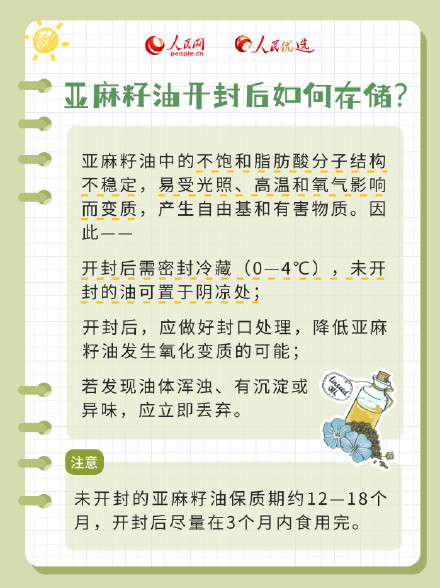 人民网 people.cn 人民优选

亚麻籽油开封后如何存储？

亚麻籽油中的不饱和脂肪酸分子结构不稳定，易受光照、高温和氧气影响而变质，产生自由基和有害物质。因此——

开封后需密封冷藏（0—4℃），未开封的油可置于阴凉处；

开封后，应做好封口处理，降低亚麻籽油发生氧化变质的可能；

若发现油体浑浊、有沉淀或异味，应立即丢弃。

linseed oil

注意

未开封的亚麻籽油保质期约12—18个月，开封后尽量在3个月内食用完。